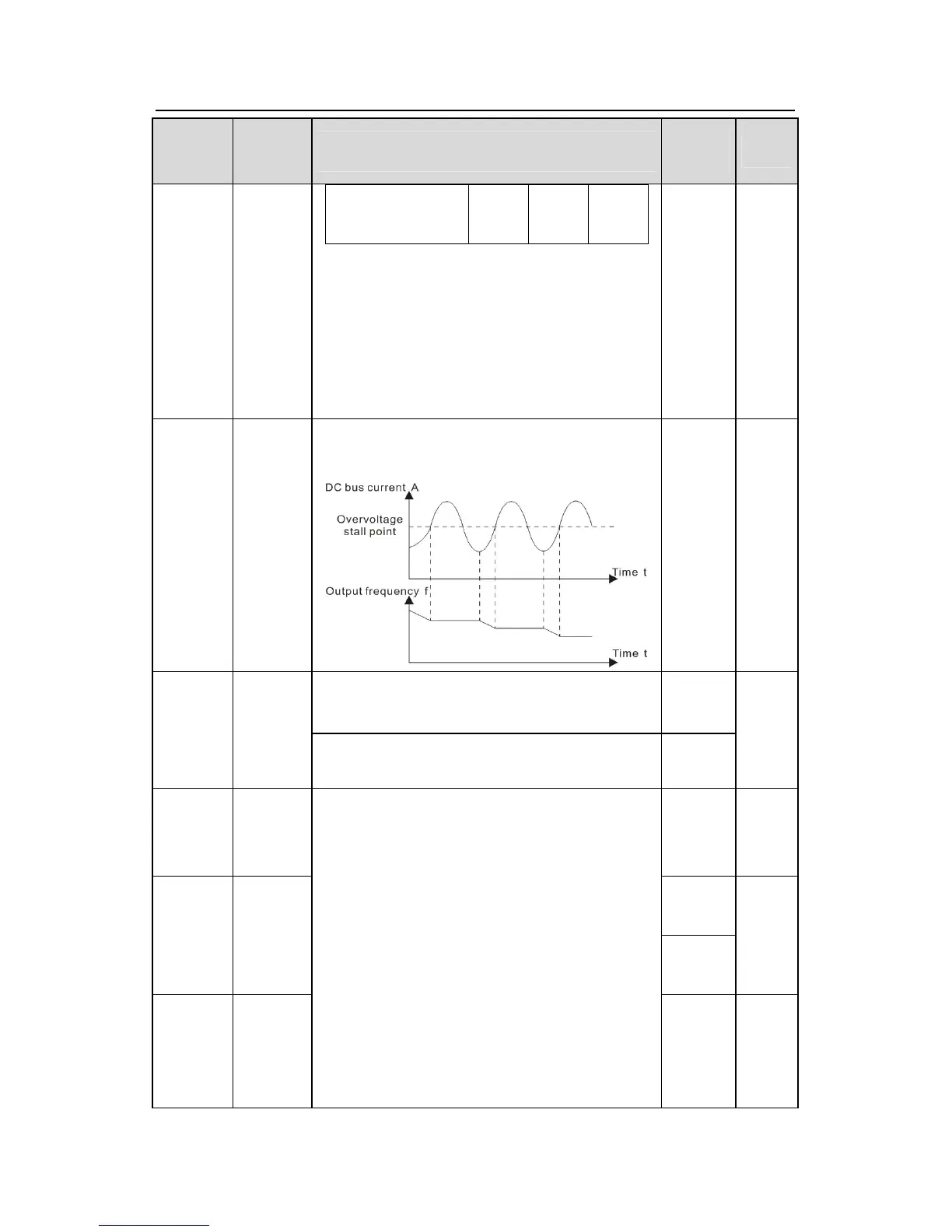 DC bus current A

Overvoltage
stall point

Time t

Output frequency f

Time t